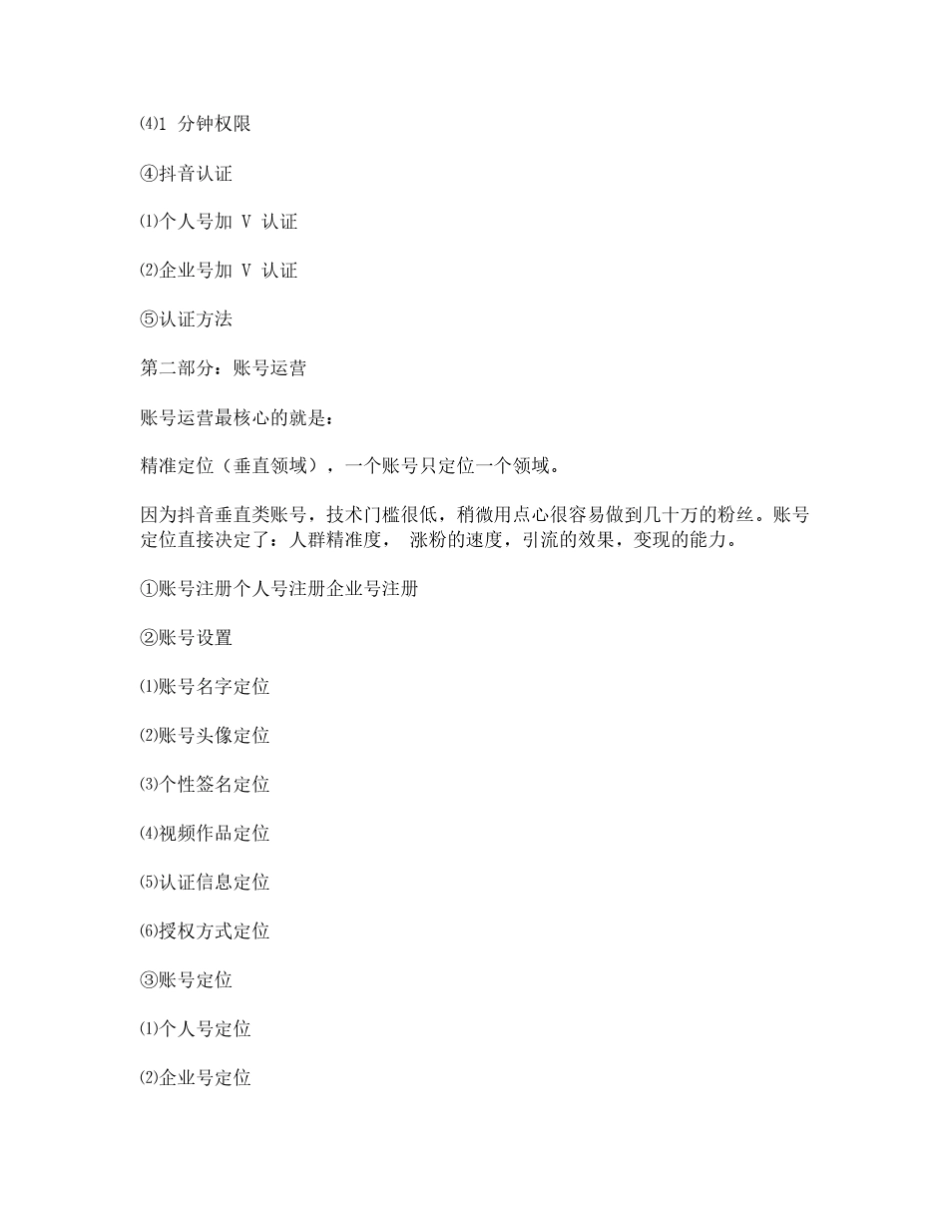 ⑷1 分钟权限

④抖音认证

⑴个人号加 V 认证

⑵企业号加 V 认证

⑤认证方法

第二部分：账号运营

账号运营最核心的就是：

精准定位（垂直领域），一个账号只定位一个领域。

因为抖音垂直类账号，技术门槛很低，稍微用点心很容易做到几十万的粉丝。账号定位直接决定了：人群精准度， 涨粉的速度，引流的效果，变现的能力。

①账号注册个人号注册企业号注册

②账号设置

⑴账号名字定位

⑵账号头像定位

⑶个性签名定位

⑷视频作品定位

⑸认证信息定位

⑹授权方式定位

③账号定位

⑴个人号定位

⑵企业号定位